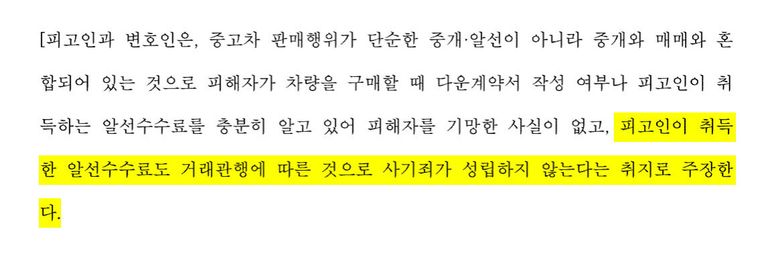 [피고인과 변호인은, 중고차 판매행위가 단순한 중개·알선이 아니라 중개와 매매와 혼합되어 있는 것으로 피해자가 차량을 구매할 때 다운계약서 작성 여부나 피고인이 취득하는 알선수수료를 충분히 알고 있어 피해자를 기망한 사실이 없고, 피고인이 취득한 알선수수료도 거래관행에 따른 것으로 사기죄가 성립하지 않는다는 취지로 주장한다.